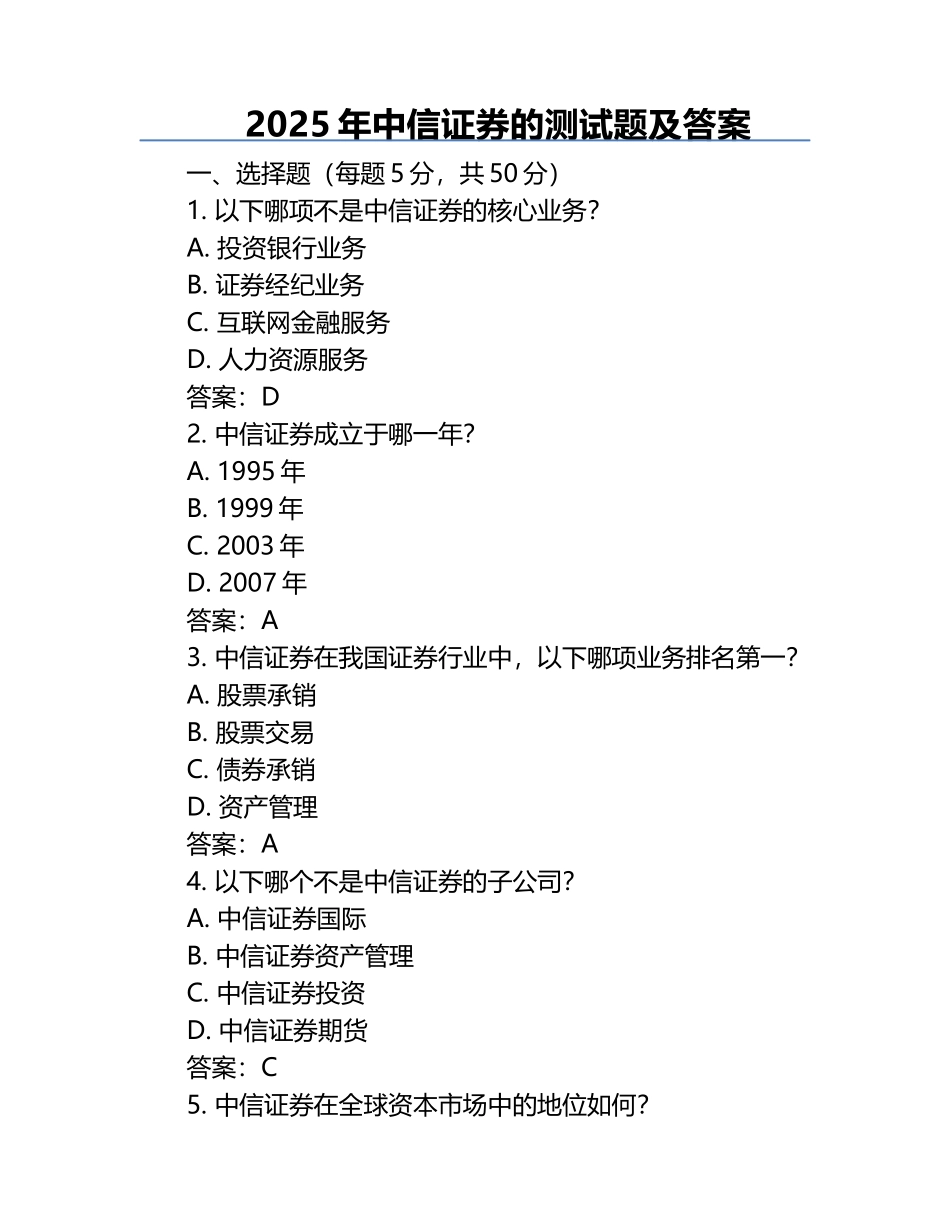 2025 年中信证券的测试题及答案

一、选择题（每题 5 分，共 50 分）

1. 以下哪项不是中信证券的核心业务？
A. 投资银行业务
B. 证券经纪业务
C. 互联网金融服务
D. 人力资源服务
答案：D

2. 中信证券成立于哪一年？
A. 1995 年
B. 1999 年
C. 2003 年
D. 2007 年
答案：A

3. 中信证券在我国证券行业中，以下哪项业务排名第一？
A. 股票承销
B. 股票交易
C. 债券承销
D. 资产管理
答案：A

4. 以下哪个不是中信证券的子公司？
A. 中信证券国际
B. 中信证券资产管理
C. 中信证券投资
D. 中信证券期货
答案：C

5. 中信证券在全球资本市场中的地位如何？